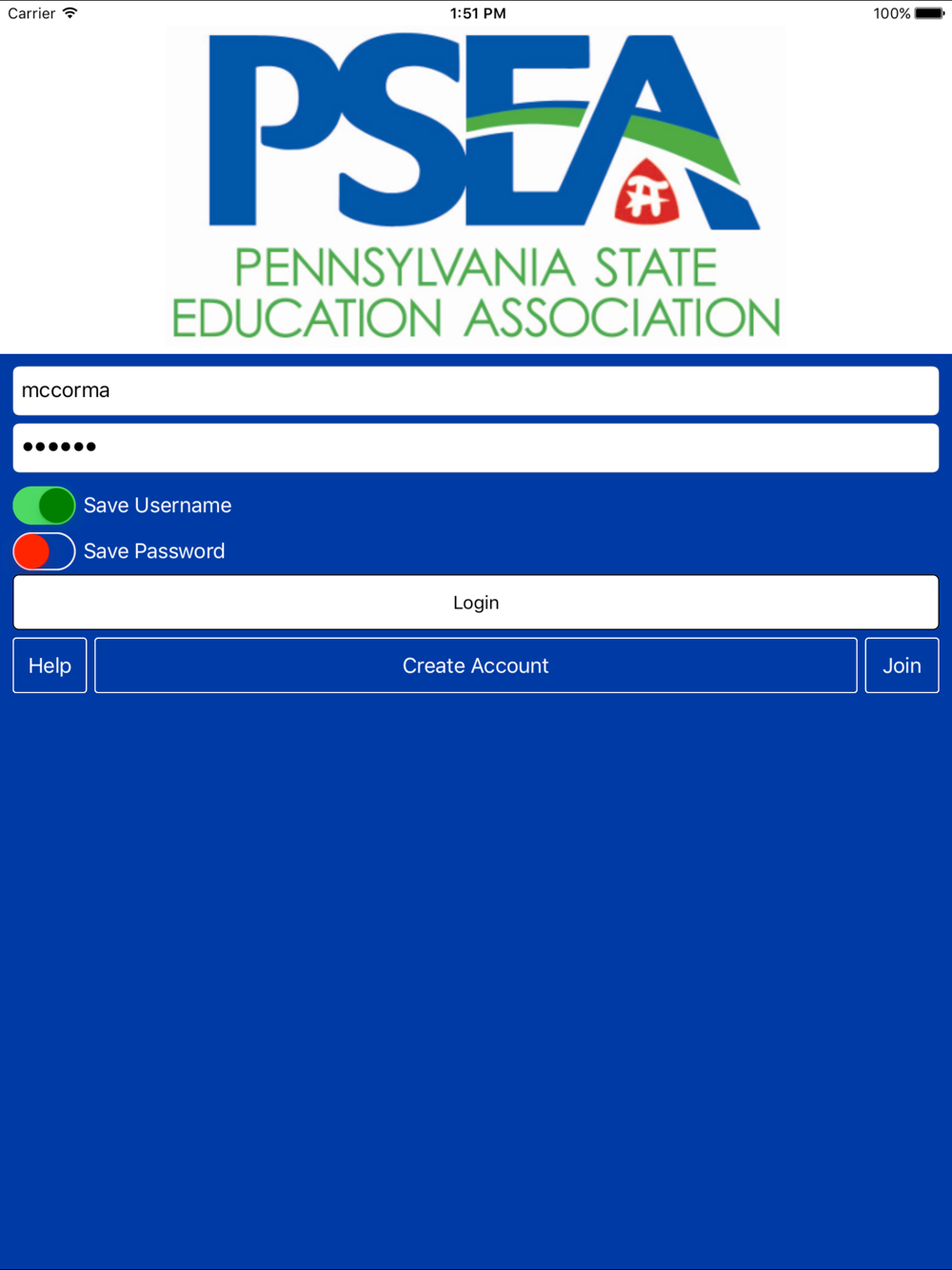 Carrier 1:51 PM 100%

PSEA
PENNSYLVANIA STATE EDUCATION ASSOCIATION

mccorma

••••••

Save Username

Save Password

Login

Help Create Account Join